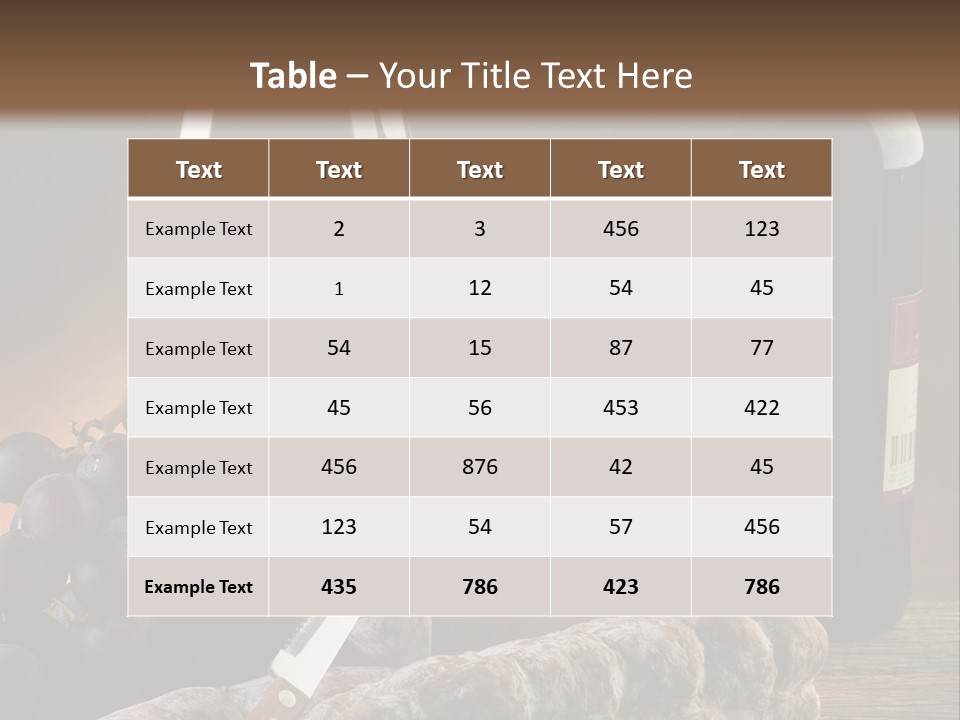 Table – Your Title Text Here

| Text | Text | Text | Text | Text |
|---|---|---|---|---|
| Example Text | 2 | 3 | 456 | 123 |
| Example Text | 1 | 12 | 54 | 45 |
| Example Text | 54 | 15 | 87 | 77 |
| Example Text | 45 | 56 | 453 | 422 |
| Example Text | 456 | 876 | 42 | 45 |
| Example Text | 123 | 54 | 57 | 456 |
| Example Text | 435 | 786 | 423 | 786 |